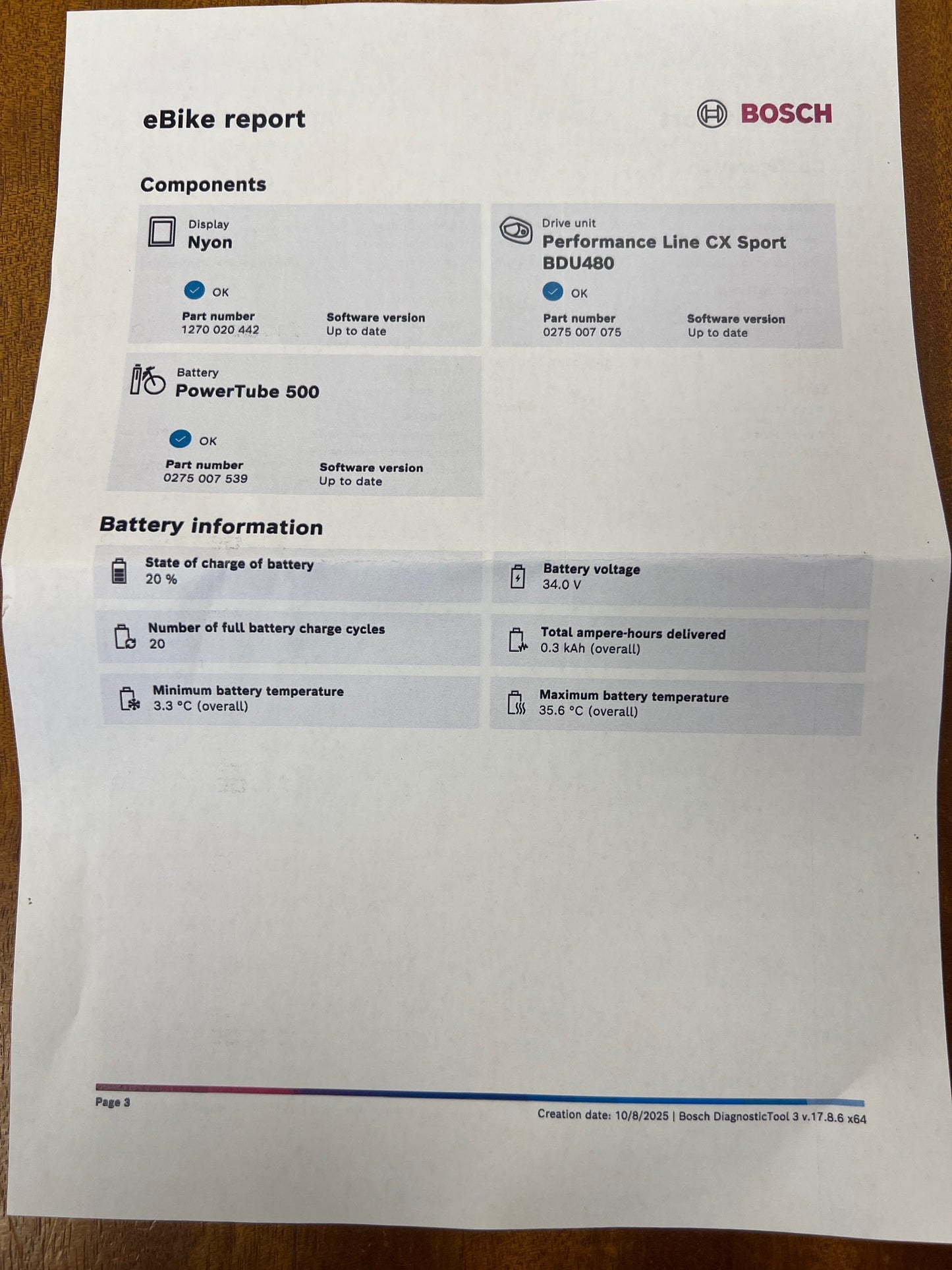 eBike report

BOSCH

Components

Display
Nyon

OK

Part number
1270 020 442

Software version
Up to date

Drive unit
Performance Line CX Sport BDU480

OK

Part number
0275 007 075

Software version
Up to date

Battery
PowerTube 500

OK

Part number
0275 007 539

Software version
Up to date

Battery information

State of charge of battery
20 %

Battery voltage
34.0 V

Number of full battery charge cycles
20

Total ampere-hours delivered
0.3 kAh (overall)

Minimum battery temperature
3.3 °C (overall)

Maximum battery temperature
35.6 °C (overall)

Page 3

Creation date: 10/8/2025 | Bosch DiagnosticTool 3 v.17.8.6 x64